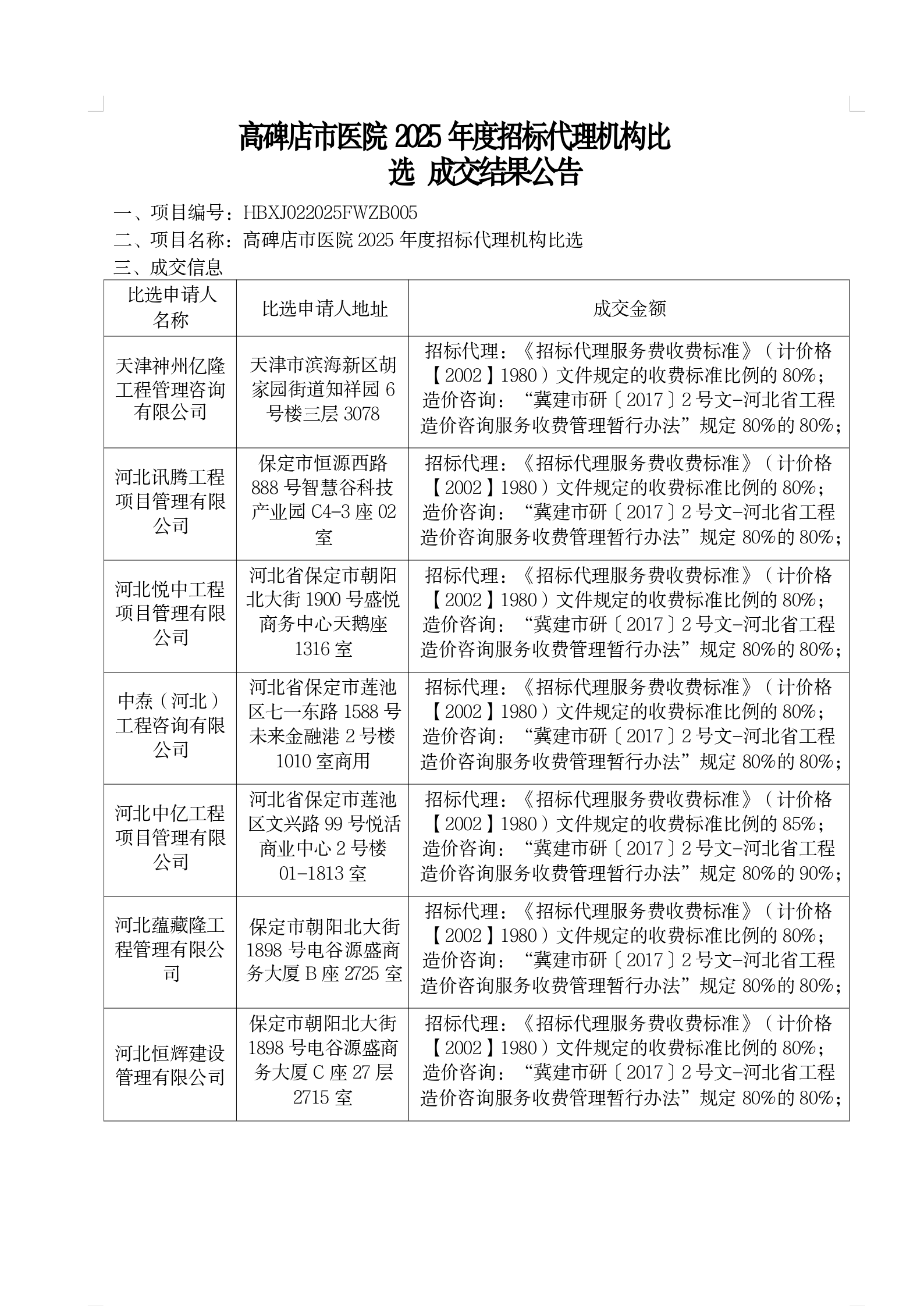 高碑店市医院 2025 年度招标代理机构比选 成交结果公告

一、项目编号：HBXJ022025FWZB005
二、项目名称：高碑店市医院 2025 年度招标代理机构比选
三、成交信息

| 比选申请人名称 | 比选申请人地址 | 成交金额 |
|---|---|---|
| 天津神州亿隆工程管理咨询有限公司 | 天津市滨海新区胡家园街道知祥园 6 号楼三层 3078 | 招标代理：《招标代理服务费收费标准》（计价格【2002】1980）文件规定的收费标准比例的 80%；造价咨询：“冀建市研〔2017〕2 号文-河北省工程造价咨询服务收费管理暂行办法”规定 80%的 80%； |
| 河北讯腾工程项目管理有限公司 | 保定市恒源西路 888 号智慧谷科技产业园 C4-3 座 02 室 | 招标代理：《招标代理服务费收费标准》（计价格【2002】1980）文件规定的收费标准比例的 80%；造价咨询：“冀建市研〔2017〕2 号文-河北省工程造价咨询服务收费管理暂行办法”规定 80%的 80%； |
| 河北悦中工程项目管理有限公司 | 河北省保定市朝阳北大街 1900 号盛悦商务中心天鹅座 1316 室 | 招标代理：《招标代理服务费收费标准》（计价格【2002】1980）文件规定的收费标准比例的 80%；造价咨询：“冀建市研〔2017〕2 号文-河北省工程造价咨询服务收费管理暂行办法”规定 80%的 80%； |
| 中焘（河北）工程咨询有限公司 | 河北省保定市莲池区七一东路 1588 号未来金融港 2 号楼 1010 室商用 | 招标代理：《招标代理服务费收费标准》（计价格【2002】1980）文件规定的收费标准比例的 80%；造价咨询：“冀建市研〔2017〕2 号文-河北省工程造价咨询服务收费管理暂行办法”规定 80%的 80%； |
| 河北中亿工程项目管理有限公司 | 河北省保定市莲池区文兴路 99 号悦活商业中心 2 号楼 01-1813 室 | 招标代理：《招标代理服务费收费标准》（计价格【2002】1980）文件规定的收费标准比例的 85%；造价咨询：“冀建市研〔2017〕2 号文-河北省工程造价咨询服务收费管理暂行办法”规定 80%的 90%； |
| 河北蕴藏隆工程管理有限公司 | 保定市朝阳北大街 1898 号电谷源盛商务大厦 B 座 2725 室 | 招标代理：《招标代理服务费收费标准》（计价格【2002】1980）文件规定的收费标准比例的 80%；造价咨询：“冀建市研〔2017〕2 号文-河北省工程造价咨询服务收费管理暂行办法”规定 80%的 80%； |
| 河北恒辉建设管理有限公司 | 保定市朝阳北大街 1898 号电谷源盛商务大厦 C 座 27 层 2715 室 | 招标代理：《招标代理服务费收费标准》（计价格【2002】1980）文件规定的收费标准比例的 80%；造价咨询：“冀建市研〔2017〕2 号文-河北省工程造价咨询服务收费管理暂行办法”规定 80%的 80%； |